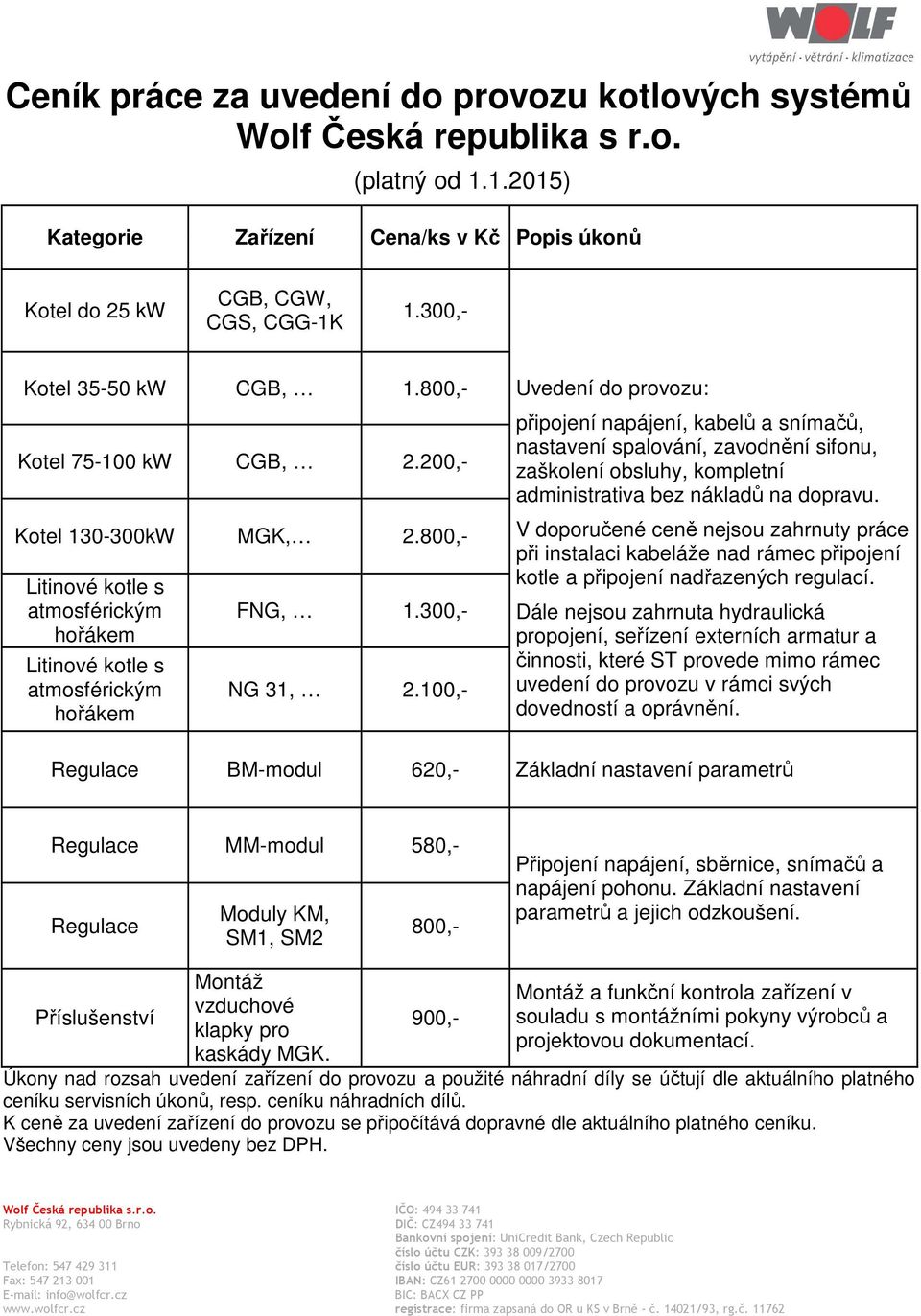 WOLF
vytápění · větrání · klimatizace

Ceník práce za uvedení do provozu kotlových systémů Wolf Česká republika s r.o.

(platný od 1.1.2015)

| Kategorie | Zařízení | Cena/ks v Kč | Popis úkonů |
|---|---|---|---|
| Kotel do 25 kW | CGB, CGW, CGS, CGG-1K | 1.300,- | |
| Kotel 35-50 kW | CGB, … | 1.800,- | Uvedení do provozu: |
| Kotel 75-100 kW | CGB, … | 2.200,- | připojení napájení, kabelů a snímačů, nastavení spalování, zavodnění sifonu, zaškolení obsluhy, kompletní administrativa bez nákladů na dopravu. |
| Kotel 130-300kW | MGK,… | 2.800,- | V doporučené ceně nejsou zahrnuty práce při instalaci kabeláže nad rámec připojení kotle a připojení nadřazených regulací. |
| Litinové kotle s atmosférickým hořákem | FNG, … | 1.300,- | Dále nejsou zahrnuta hydraulická propojení, seřízení externích armatur a činnosti, které ST provede mimo rámec uvedení do provozu v rámci svých dovedností a oprávnění. |
| Litinové kotle s atmosférickým hořákem | NG 31, … | 2.100,- | |
| Regulace | BM-modul | 620,- | Základní nastavení parametrů |
| Regulace | MM-modul | 580,- | Připojení napájení, sběrnice, snímačů a napájení pohonu. Základní nastavení parametrů a jejich odzkoušení. |
| Regulace | Moduly KM, SM1, SM2 | 800,- | |
| Příslušenství | Montáž vzduchové klapky pro kaskády MGK. | 900,- | Montáž a funkční kontrola zařízení v souladu s montážními pokyny výrobců a projektovou dokumentací. |

Úkony nad rozsah uvedení zařízení do provozu a použité náhradní díly se účtují dle aktuálního platného ceníku servisních úkonů, resp. ceníku náhradních dílů.
K ceně za uvedení zařízení do provozu se připočítává dopravné dle aktuálního platného ceníku.
Všechny ceny jsou uvedeny bez DPH.

Wolf Česká republika s.r.o.
Rybnická 92, 634 00 Brno

Telefon: 547 429 311
Fax: 547 213 001
E-mail: info@wolfcr.cz
www.wolfcr.cz

IČO: 494 33 741
DIČ: CZ494 33 741
Bankovní spojení: UniCredit Bank, Czech Republic
číslo účtu CZK: 393 38 009/2700
číslo účtu EUR: 393 38 017/2700
IBAN: CZ61 2700 0000 0000 3933 8017
BIC: BACX CZ PP
registrace: firma zapsaná do OR u KS v Brně - č. 14021/93, rg.č. 11762